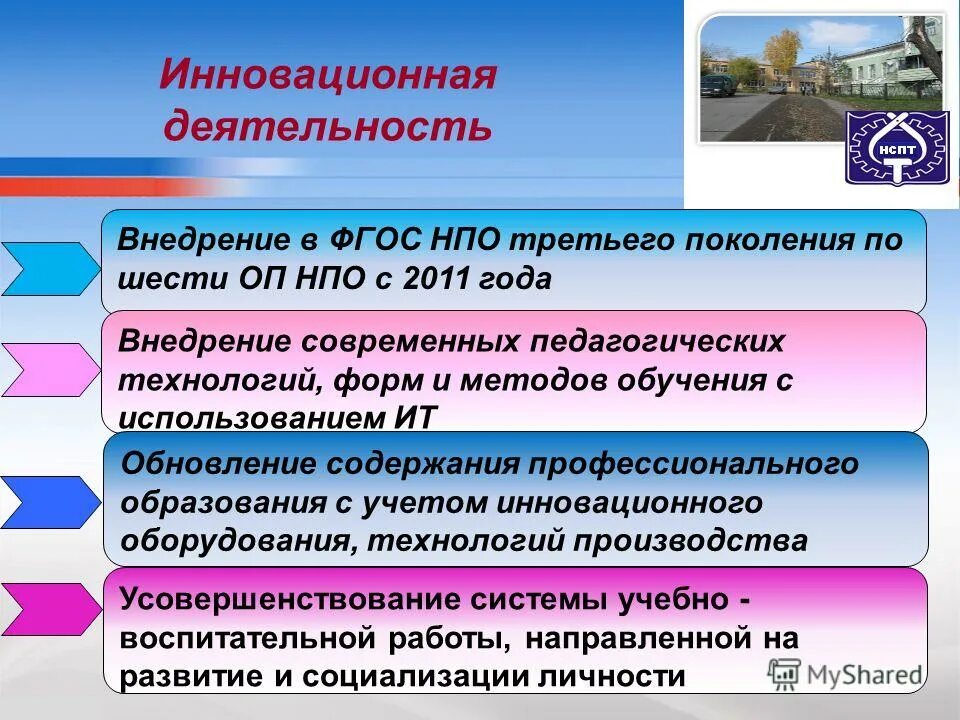 Инновационная деятельность

НСПТ

Внедрение в ФГОС НПО третьего поколения по шести ОП НПО с 2011 года

Внедрение современных педагогических технологий, форм и методов обучения с использованием ИТ

Обновление содержания профессионального образования с учетом инновационного оборудования, технологий производства

Усовершенствование системы учебно - воспитательной работы, направленной на развитие и социализации личности

MyShared